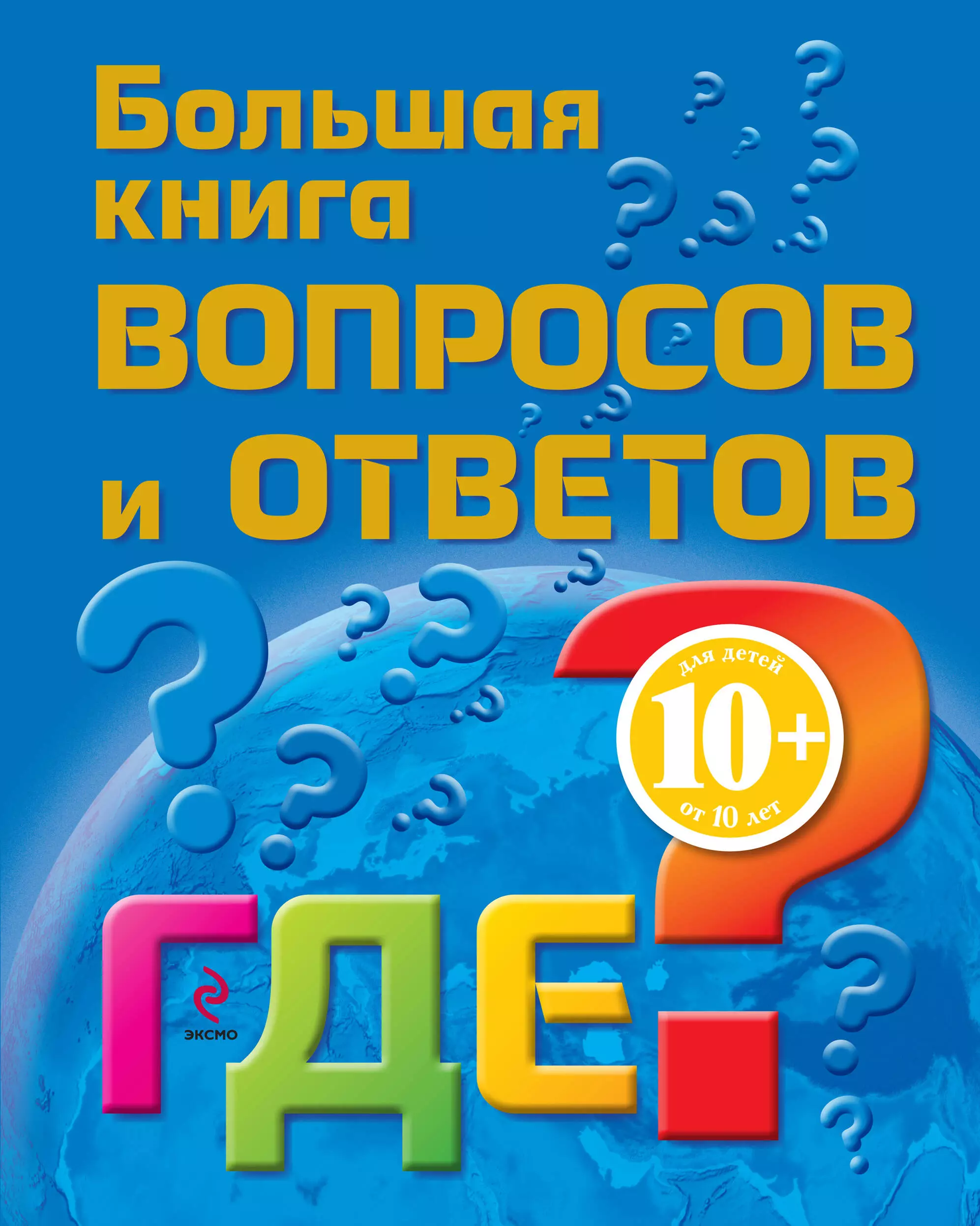 Большая книга ВОПРОСОВ и ОТВЕТОВ

для детей
10+
от 10 лет

ГДЕ?

ЭКСМО